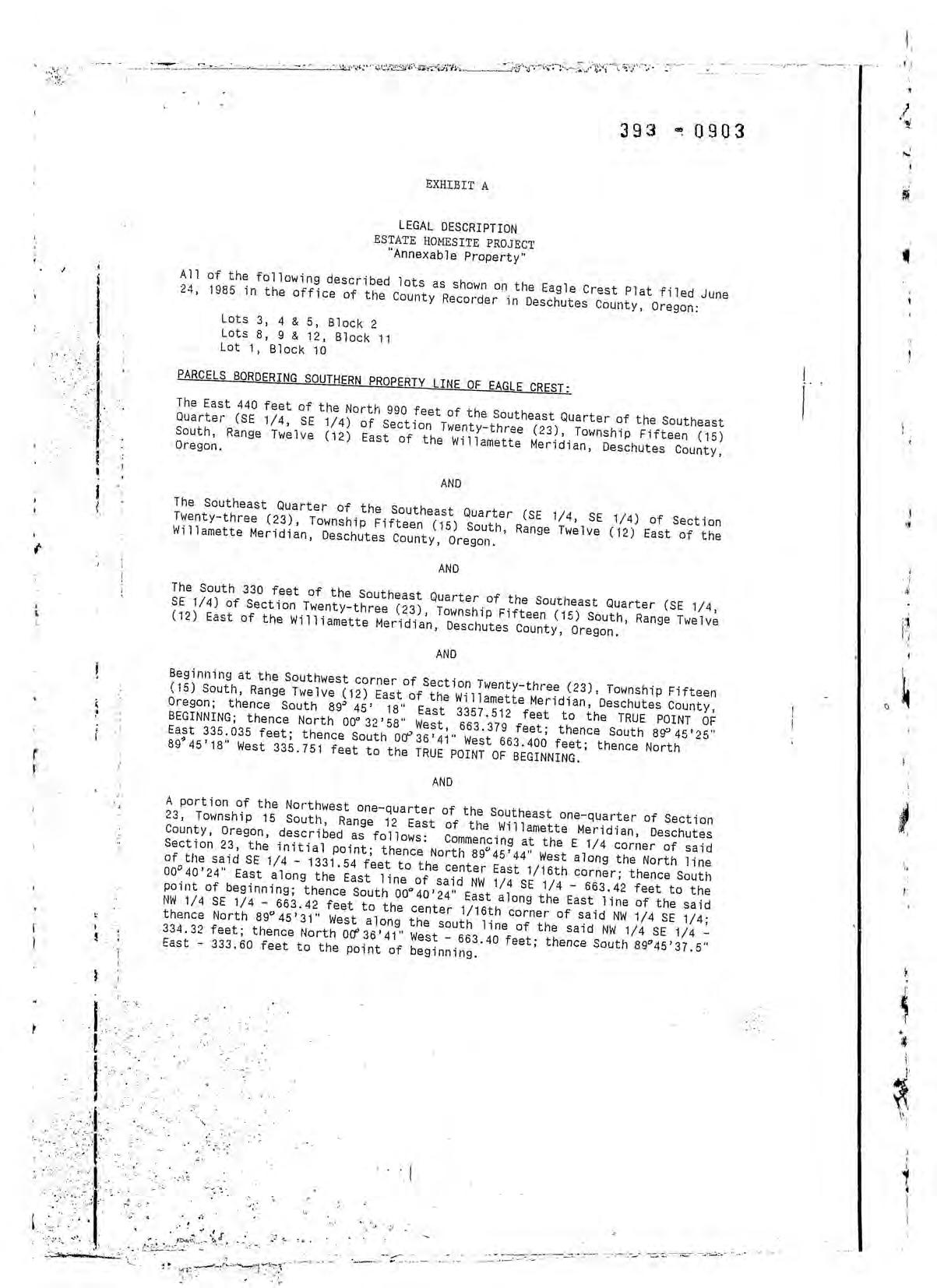 393 - 0903

EXHIBIT A

LEGAL DESCRIPTION
ESTATE HOMESITE PROJECT
"Annexable Property"

All of the following described lots as shown on the Eagle Crest Plat filed June 24, 1985 in the office of the County Recorder in Deschutes County, Oregon:

Lots 3, 4 & 5, Block 2
Lots 8, 9 & 12, Block 11
Lot 1, Block 10

PARCELS BORDERING SOUTHERN PROPERTY LINE OF EAGLE CREST:

The East 440 feet of the North 990 feet of the Southeast Quarter of the Southeast Quarter (SE 1/4, SE 1/4) of Section Twenty-three (23), Township Fifteen (15) South, Range Twelve (12) East of the Willamette Meridian, Deschutes County, Oregon.

AND

The Southeast Quarter of the Southeast Quarter (SE 1/4, SE 1/4) of Section Twenty-three (23), Township Fifteen (15) South, Range Twelve (12) East of the Willamette Meridian, Deschutes County, Oregon.

AND

The South 330 feet of the Southeast Quarter of the Southeast Quarter (SE 1/4, SE 1/4) of Section Twenty-three (23), Township Fifteen (15) South, Range Twelve (12) East of the Williamette Meridian, Deschutes County, Oregon.

AND

Beginning at the Southwest corner of Section Twenty-three (23), Township Fifteen (15) South, Range Twelve (12) East of the Willamette Meridian, Deschutes County, Oregon; thence South 89° 45' 18" East 3357.512 feet to the TRUE POINT OF BEGINNING; thence North 00° 32'58" West, 663.379 feet; thence South 89° 45'25" East 335.035 feet; thence South 00° 36'41" West 663.400 feet; thence North 89° 45'18" West 335.751 feet to the TRUE POINT OF BEGINNING.

AND

A portion of the Northwest one-quarter of the Southeast one-quarter of Section 23, Township 15 South, Range 12 East of the Willamette Meridian, Deschutes County, Oregon, described as follows: Commencing at the E 1/4 corner of said Section 23, the initial point; thence North 89° 45'44" West along the North line of the said SE 1/4 - 1331.54 feet to the center East 1/16th corner; thence South 00° 40'24" East along the East line of said NW 1/4 SE 1/4 - 663.42 feet to the point of beginning; thence South 00° 40'24" East along the East line of the said NW 1/4 SE 1/4 - 663.42 feet to the center 1/16th corner of said NW 1/4 SE 1/4; thence North 89° 45'31" West along the south line of the said NW 1/4 SE 1/4 - 334.32 feet; thence North 00° 36'41" West - 663.40 feet; thence South 89° 45'37.5" East - 333.60 feet to the point of beginning.